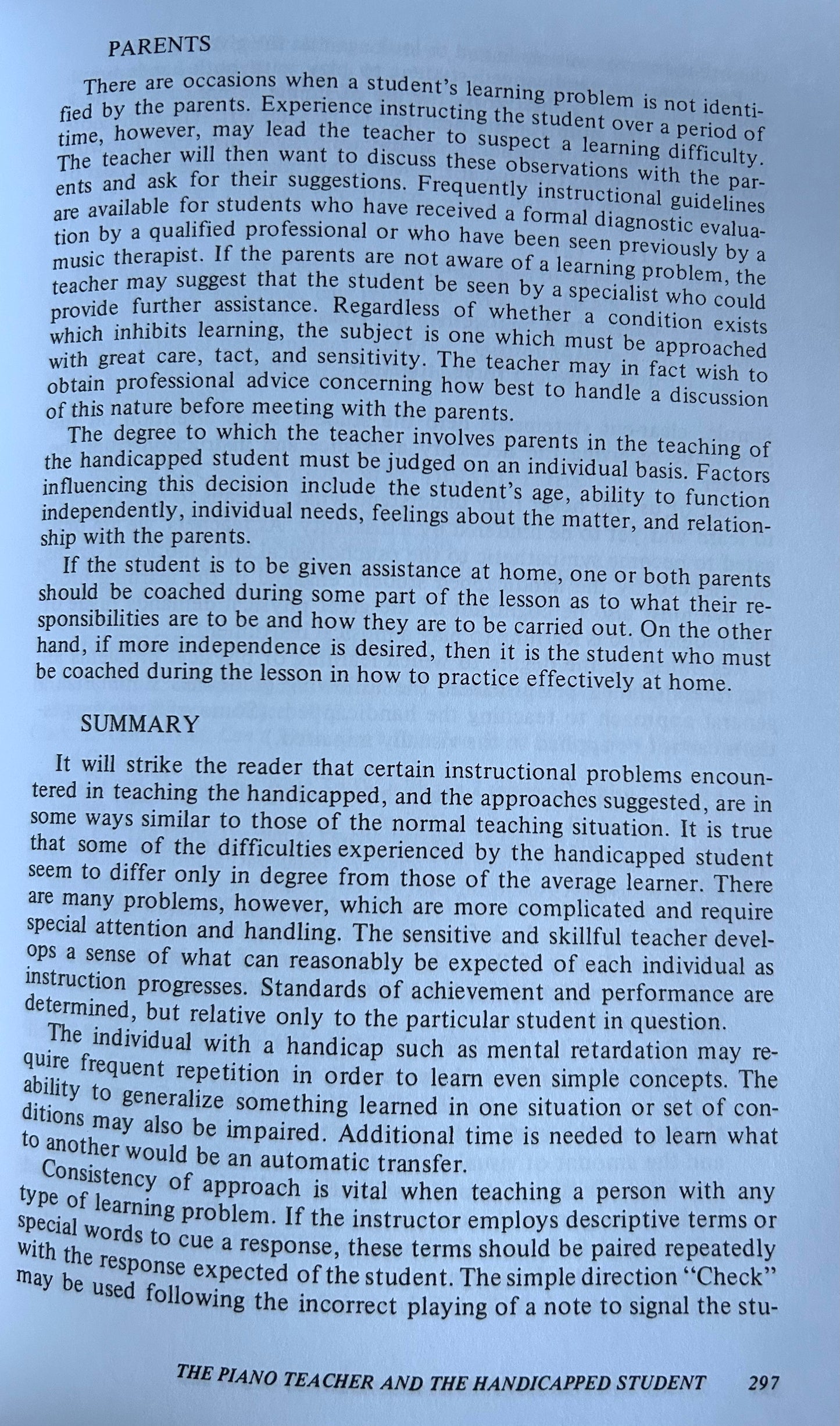 PARENTS

There are occasions when a student's learning problem is not identified by the parents. Experience instructing the student over a period of time, however, may lead the teacher to suspect a learning difficulty. The teacher will then want to discuss these observations with the parents and ask for their suggestions. Frequently instructional guidelines are available for students who have received a formal diagnostic evaluation by a qualified professional or who have been seen previously by a music therapist. If the parents are not aware of a learning problem, the teacher may suggest that the student be seen by a specialist who could provide further assistance. Regardless of whether a condition exists which inhibits learning, the subject is one which must be approached with great care, tact, and sensitivity. The teacher may in fact wish to obtain professional advice concerning how best to handle a discussion of this nature before meeting with the parents.

The degree to which the teacher involves parents in the teaching of the handicapped student must be judged on an individual basis. Factors influencing this decision include the student's age, ability to function independently, individual needs, feelings about the matter, and relationship with the parents.

If the student is to be given assistance at home, one or both parents should be coached during some part of the lesson as to what their responsibilities are to be and how they are to be carried out. On the other hand, if more independence is desired, then it is the student who must be coached during the lesson in how to practice effectively at home.

SUMMARY

It will strike the reader that certain instructional problems encountered in teaching the handicapped, and the approaches suggested, are in some ways similar to those of the normal teaching situation. It is true that some of the difficulties experienced by the handicapped student seem to differ only in degree from those of the average learner. There are many problems, however, which are more complicated and require special attention and handling. The sensitive and skillful teacher develops a sense of what can reasonably be expected of each individual as instruction progresses. Standards of achievement and performance are determined, but relative only to the particular student in question.

The individual with a handicap such as mental retardation may require frequent repetition in order to learn even simple concepts. The ability to generalize something learned in one situation or set of conditions may also be impaired. Additional time is needed to learn what to another would be an automatic transfer.

Consistency of approach is vital when teaching a person with any type of learning problem. If the instructor employs descriptive terms or special words to cue a response, these terms should be paired repeatedly with the response expected of the student. The simple direction "Check" may be used following the incorrect playing of a note to signal the stu-

THE PIANO TEACHER AND THE HANDICAPPED STUDENT 297